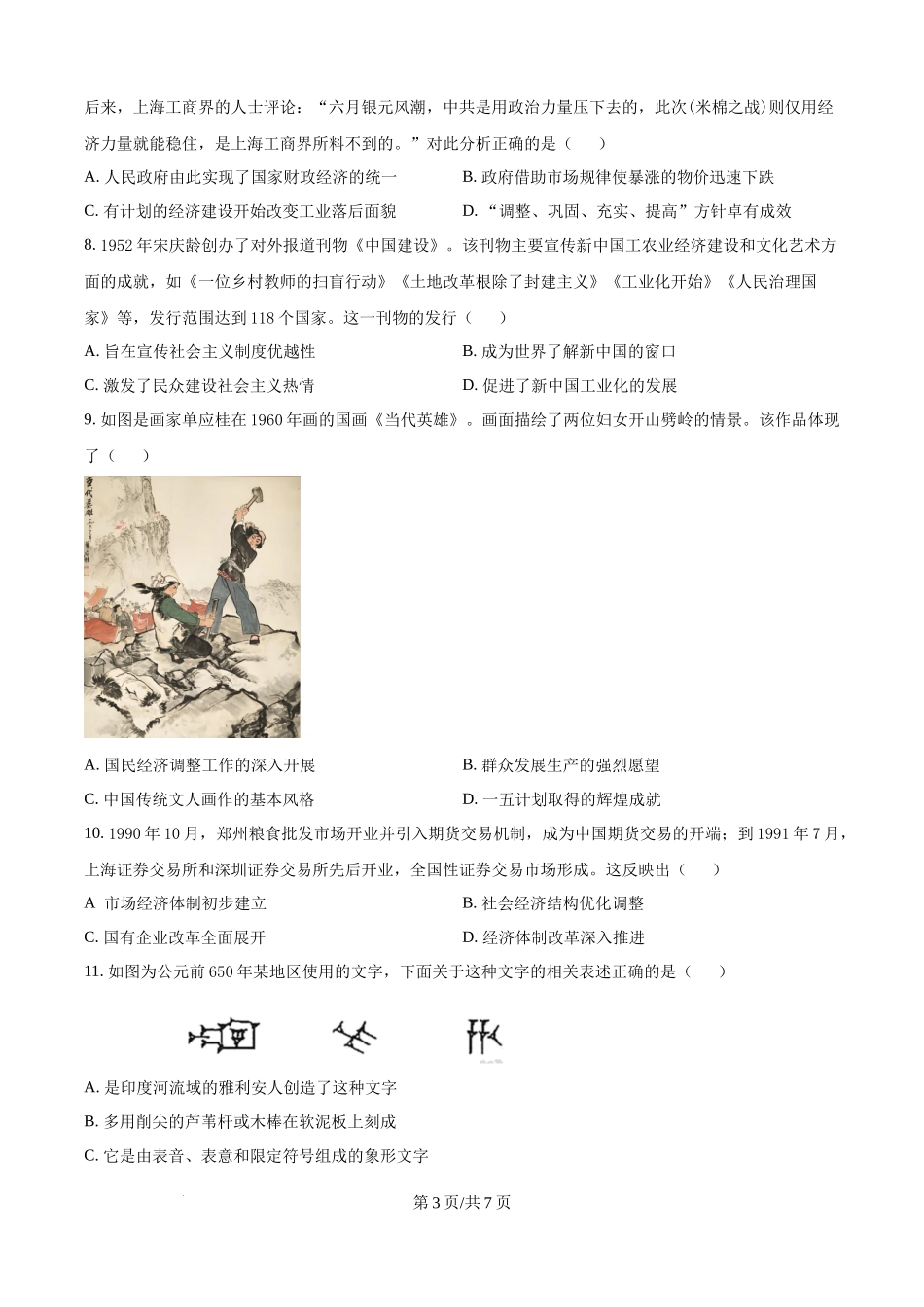 后来，上海工商界的人士评论：“六月银元风潮，中共是用政治力量压下去的，此次(米棉之战)则仅用经济力量就能稳住，是上海工商界所料不到的。”对此分析正确的是（　　）

A. 人民政府由此实现了国家财政经济的统一

B. 政府借助市场规律使暴涨的物价迅速下跌

C. 有计划的经济建设开始改变工业落后面貌

D. “调整、巩固、充实、提高”方针卓有成效

8. 1952 年宋庆龄创办了对外报道刊物《中国建设》。该刊物主要宣传新中国工农业经济建设和文化艺术方面的成就，如《一位乡村教师的扫盲行动》《土地改革根除了封建主义》《工业化开始》《人民治理国家》等，发行范围达到 118 个国家。这一刊物的发行（　　）

A. 旨在宣传社会主义制度优越性

B. 成为世界了解新中国的窗口

C. 激发了民众建设社会主义热情

D. 促进了新中国工业化的发展

9. 如图是画家单应桂在 1960 年画的国画《当代英雄》。画面描绘了两位妇女开山劈岭的情景。该作品体现了（　　）

当代英雄

A. 国民经济调整工作的深入开展

B. 群众发展生产的强烈愿望

C. 中国传统文人画作的基本风格

D. 一五计划取得的辉煌成就

10. 1990 年 10 月，郑州粮食批发市场开业并引入期货交易机制，成为中国期货交易的开端；到 1991 年 7 月，上海证券交易所和深圳证券交易所先后开业，全国性证券交易市场形成。这反映出（　　）

A 市场经济体制初步建立

B. 社会经济结构优化调整

C. 国有企业改革全面展开

D. 经济体制改革深入推进

11. 如图为公元前 650 年某地区使用的文字，下面关于这种文字的相关表述正确的是（　　）

A. 是印度河流域的雅利安人创造了这种文字

B. 多用削尖的芦苇杆或木棒在软泥板上刻成

C. 它是由表音、表意和限定符号组成的象形文字

第 3 页/共 7 页